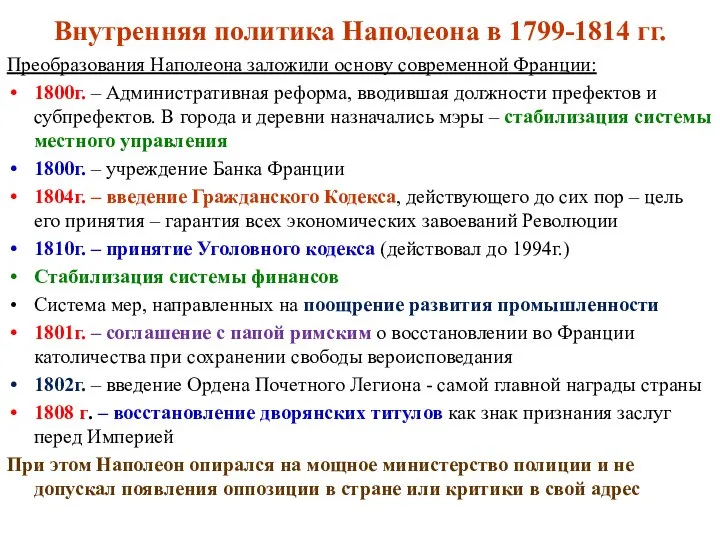 Внутренняя политика Наполеона в 1799-1814 гг.

Преобразования Наполеона заложили основу современной Франции:

• 1800г. – Административная реформа, вводившая должности префектов и субпрефектов. В города и деревни назначались мэры – стабилизация системы местного управления
• 1800г. – учреждение Банка Франции
• 1804г. – введение Гражданского Кодекса, действующего до сих пор – цель его принятия – гарантия всех экономических завоеваний Революции
• 1810г. – принятие Уголовного кодекса (действовал до 1994г.)
• Стабилизация системы финансов
• Система мер, направленных на поощрение развития промышленности
• 1801г. – соглашение с папой римским о восстановлении во Франции католичества при сохранении свободы вероисповедания
• 1802г. – введение Ордена Почетного Легиона - самой главной награды страны
• 1808 г. – восстановление дворянских титулов как знак признания заслуг перед Империей

При этом Наполеон опирался на мощное министерство полиции и не допускал появления оппозиции в стране или критики в свой адрес